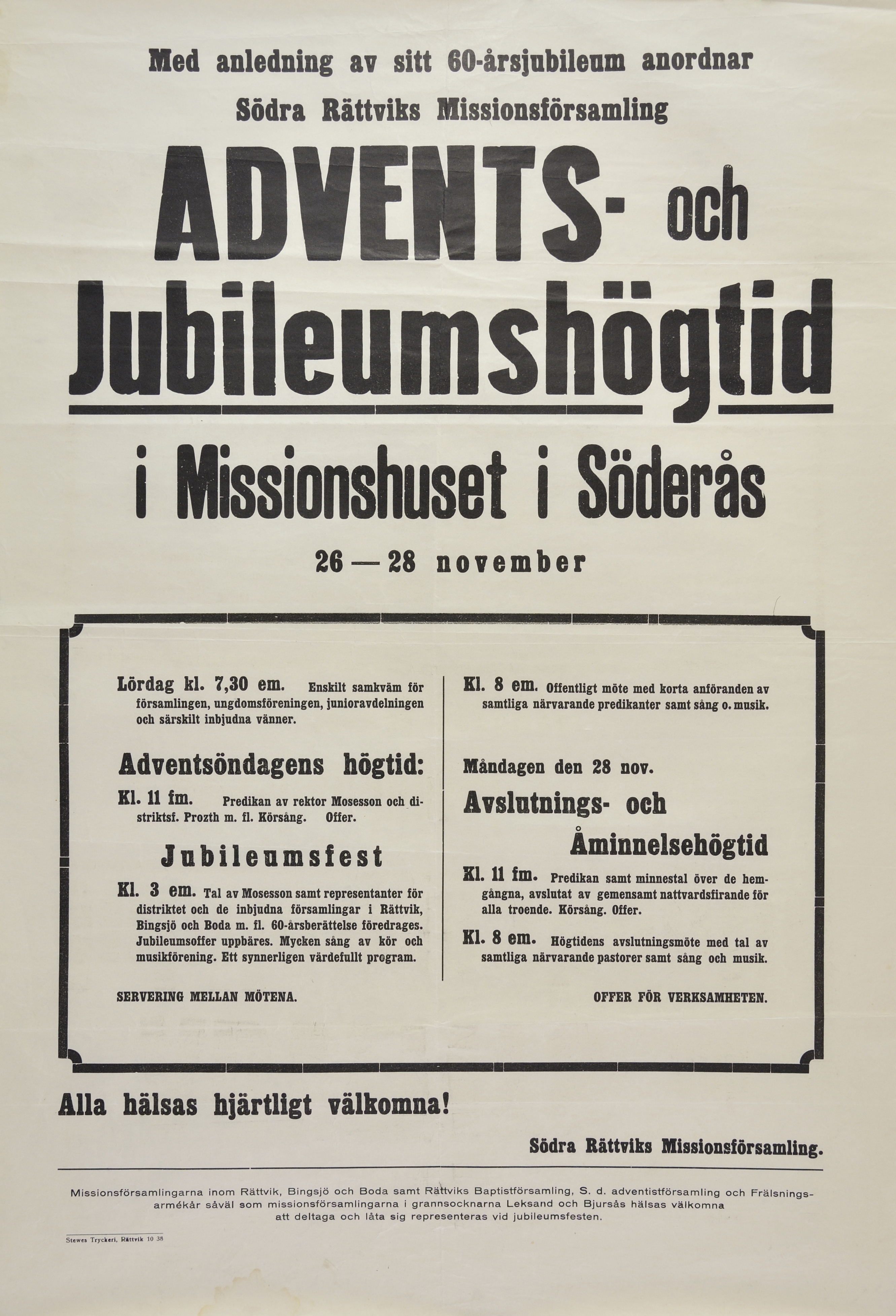 Med anledning av sitt 60-årsjubileum anordnar

Södra Rättviks Missionsförsamling

ADVENTS- och Jubileumshögtid

i Missionshuset i Söderås

26 — 28 november

Lördag kl. 7,30 em. Enskilt samkväm för församlingen, ungdomsföreningen, junioravdelningen och särskilt inbjudna vänner.

Adventsöndagens högtid:

Kl. 11 fm. Predikan av rektor Mosesson och distriktsf. Prozth m. fl. Körsång. Offer.

Jubileumsfest

Kl. 3 em. Tal av Mosesson samt representanter för distriktet och de inbjudna församlingar i Rättvik, Bingsjö och Boda m. fl. 60-årsberättelse föredrages. Jubileumsoffer uppbäres. Mycken sång av kör och musikförening. Ett synnerligen värdefullt program.

SERVERING MELLAN MÖTENA.

Kl. 8 em. Offentligt möte med korta anföranden av samtliga närvarande predikanter samt sång o. musik.

Måndagen den 28 nov.

Avslutnings- och Åminnelsehögtid

Kl. 11 fm. Predikan samt minnestal över de hemgångna, avslutat av gemensamt nattvardsfirande för alla troende. Körsång. Offer.

Kl. 8 em. Högtidens avslutningsmöte med tal av samtliga närvarande pastorer samt sång och musik.

OFFER FÖR VERKSAMHETEN.

Alla hälsas hjärtligt välkomna!

Södra Rättviks Missionsförsamling.

Missionsförsamlingarna inom Rättvik, Bingsjö och Boda samt Rättviks Baptistförsamling, S. d. adventistförsamling och Frälsningsarmékår såväl som missionsförsamlingarna i grannsocknarna Leksand och Bjursås hälsas välkomna att deltaga och låta sig representeras vid jubileumsfesten.

Stewes Tryckeri, Rättvik 10 38